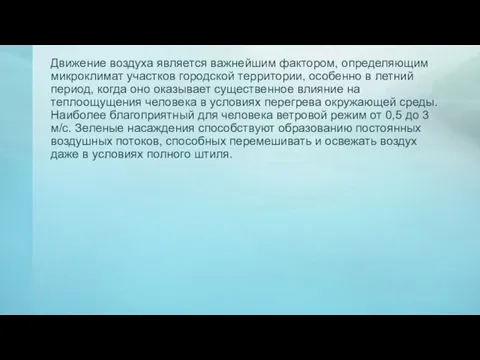 Движение воздуха является важнейшим фактором, определяющим микроклимат участков городской территории, особенно в летний период, когда оно оказывает существенное влияние на теплоощущения человека в условиях перегрева окружающей среды. Наиболее благоприятный для человека ветровой режим от 0,5 до 3 м/с. Зеленые насаждения способствуют образованию постоянных воздушных потоков, способных перемешивать и освежать воздух даже в условиях полного штиля.